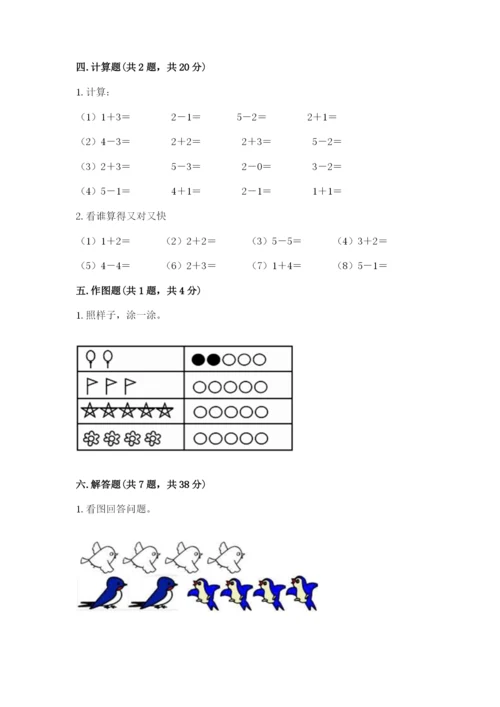 四. 计算题（共 2 题，共 20 分）

1. 计算：

（1）$1+3=$　　$2-1=$　　$5-2=$　　$2+1=$

（2）$4-3=$　　$2+2=$　　$2+3=$　　$5-2=$

（3）$2+3=$　　$5-3=$　　$2-0=$　　$3-2=$

（4）$5-1=$　　$4+1=$　　$2-1=$　　$1+1=$

2. 看谁算得又对又快

（1）$1+2=$　　（2）$2+2=$　　（3）$5-5=$　　（4）$3+2=$

（5）$4-4=$　　（6）$2+3=$　　（7）$1+4=$　　（8）$5-1=$

五. 作图题（共 1 题，共 4 分）

1. 照样子，涂一涂。

六. 解答题（共 7 题，共 38 分）

1. 看图回答问题。